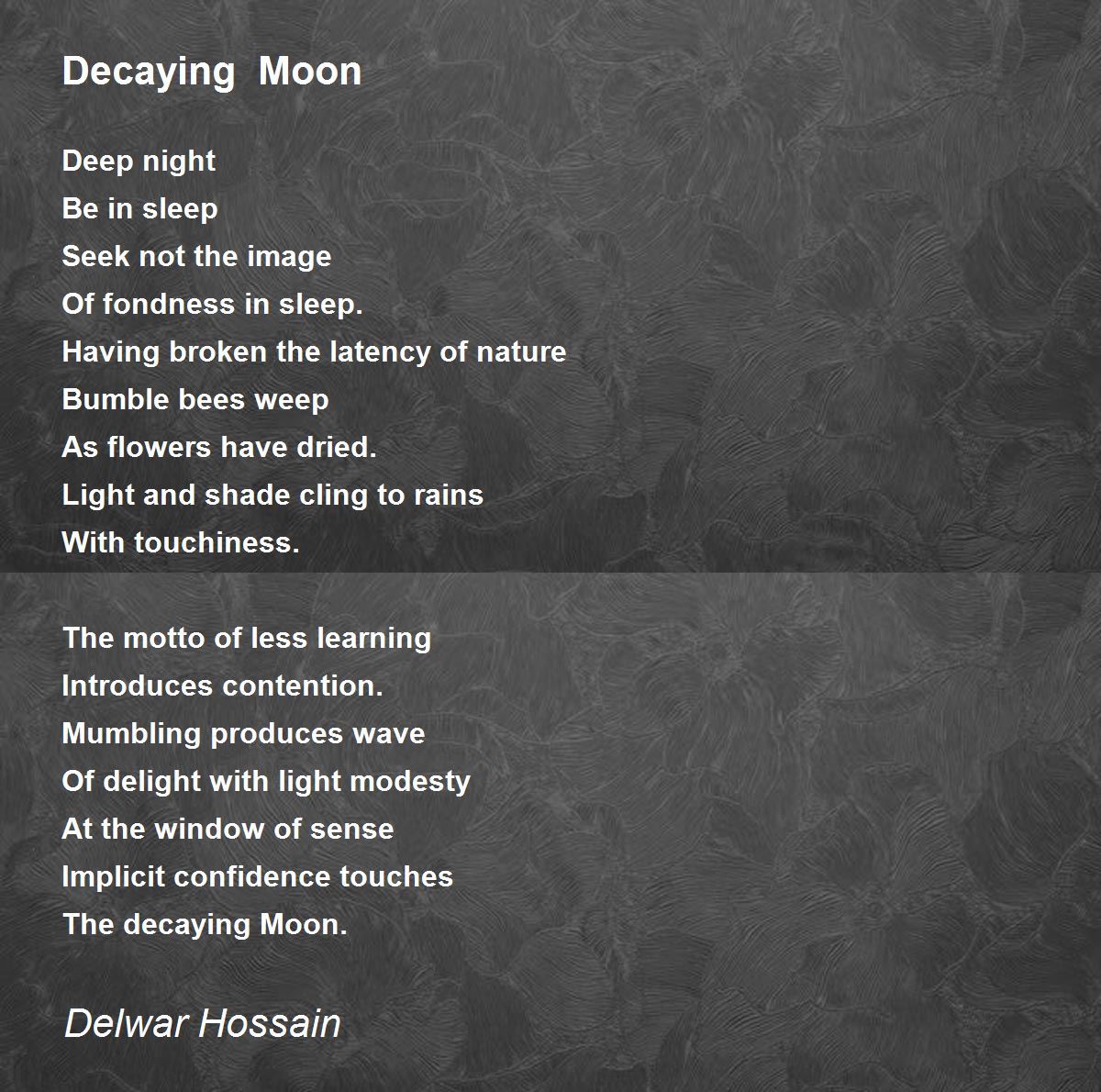 Decaying Moon

Deep night
Be in sleep
Seek not the image
Of fondness in sleep.
Having broken the latency of nature
Bumble bees weep
As flowers have dried.
Light and shade cling to rains
With touchiness.

The motto of less learning
Introduces contention.
Mumbling produces wave
Of delight with light modesty
At the window of sense
Implicit confidence touches
The decaying Moon.

Delwar Hossain